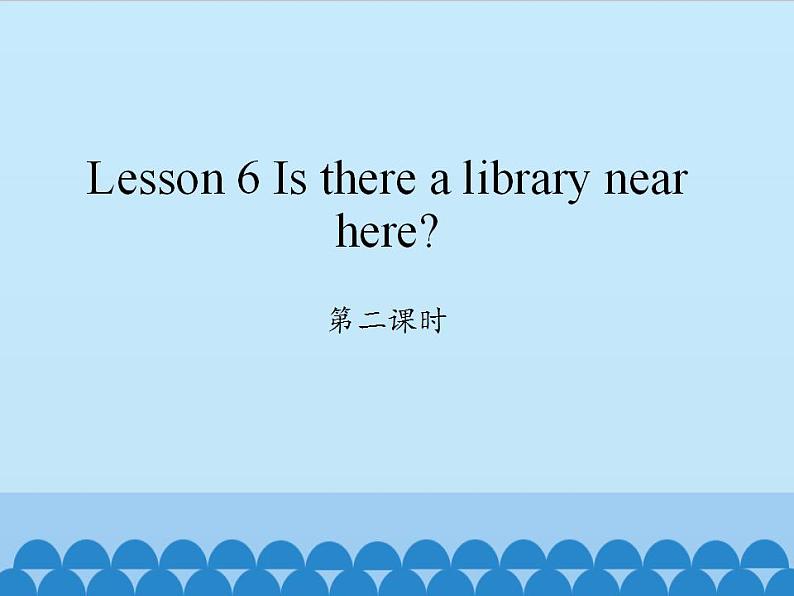 Lesson 6 Is there a library near here?

第二课时